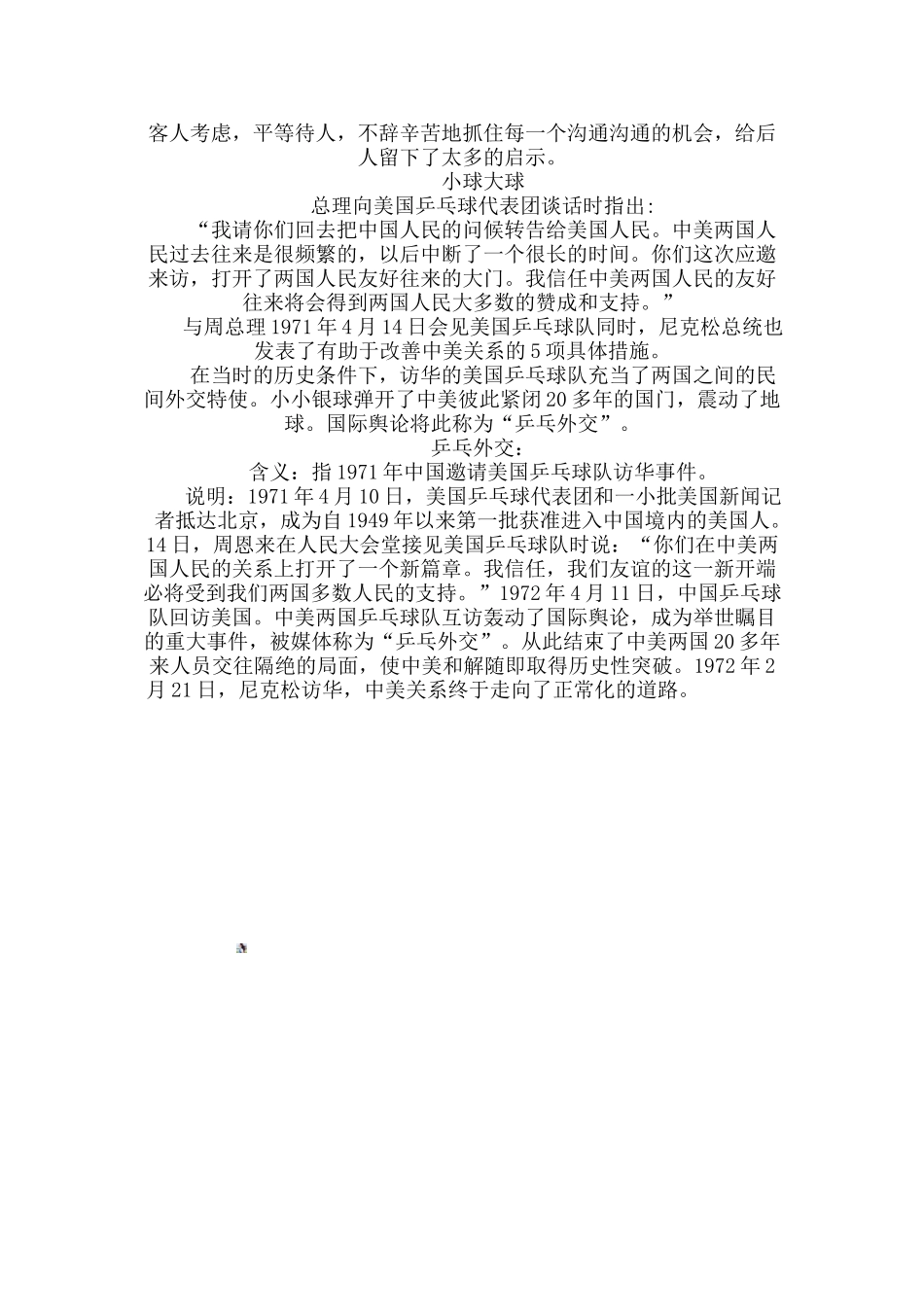 客人考虑，平等待人，不辞辛苦地抓住每一个沟通沟通的机会，给后人留下了太多的启示。

小球大球

总理向美国乒乓球代表团谈话时指出:

“我请你们回去把中国人民的问候转告给美国人民。中美两国人民过去往来是很频繁的，以后中断了一个很长的时间。你们这次应邀来访，打开了两国人民友好往来的大门。我信任中美两国人民的友好往来将会得到两国人民大多数的赞成和支持。”

与周总理1971年4月14日会见美国乒乓球队同时，尼克松总统也发表了有助于改善中美关系的5项具体措施。

在当时的历史条件下，访华的美国乒乓球队充当了两国之间的民间外交特使。小小银球弹开了中美彼此紧闭20多年的国门，震动了地球。国际舆论将此称为“乒乓外交”。

乒乓外交:

含义：指1971年中国邀请美国乒乓球队访华事件。

说明：1971年4月10日，美国乒乓球代表团和一小批美国新闻记者抵达北京，成为自1949年以来第一批获准进入中国境内的美国人。14日，周恩来在人民大会堂接见美国乒乓球队时说：“你们在中美两国人民的关系上打开了一个新篇章。我信任，我们友谊的这一新开端必将受到我们两国多数人民的支持。”1972年4月11日，中国乒乓球队回访美国。中美两国乒乓球队互访轰动了国际舆论，成为举世瞩目的重大事件，被媒体称为“乒乓外交”。从此结束了中美两国20多年来人员交往隔绝的局面，使中美和解随即取得历史性突破。1972年2月21日，尼克松访华，中美关系终于走向了正常化的道路。